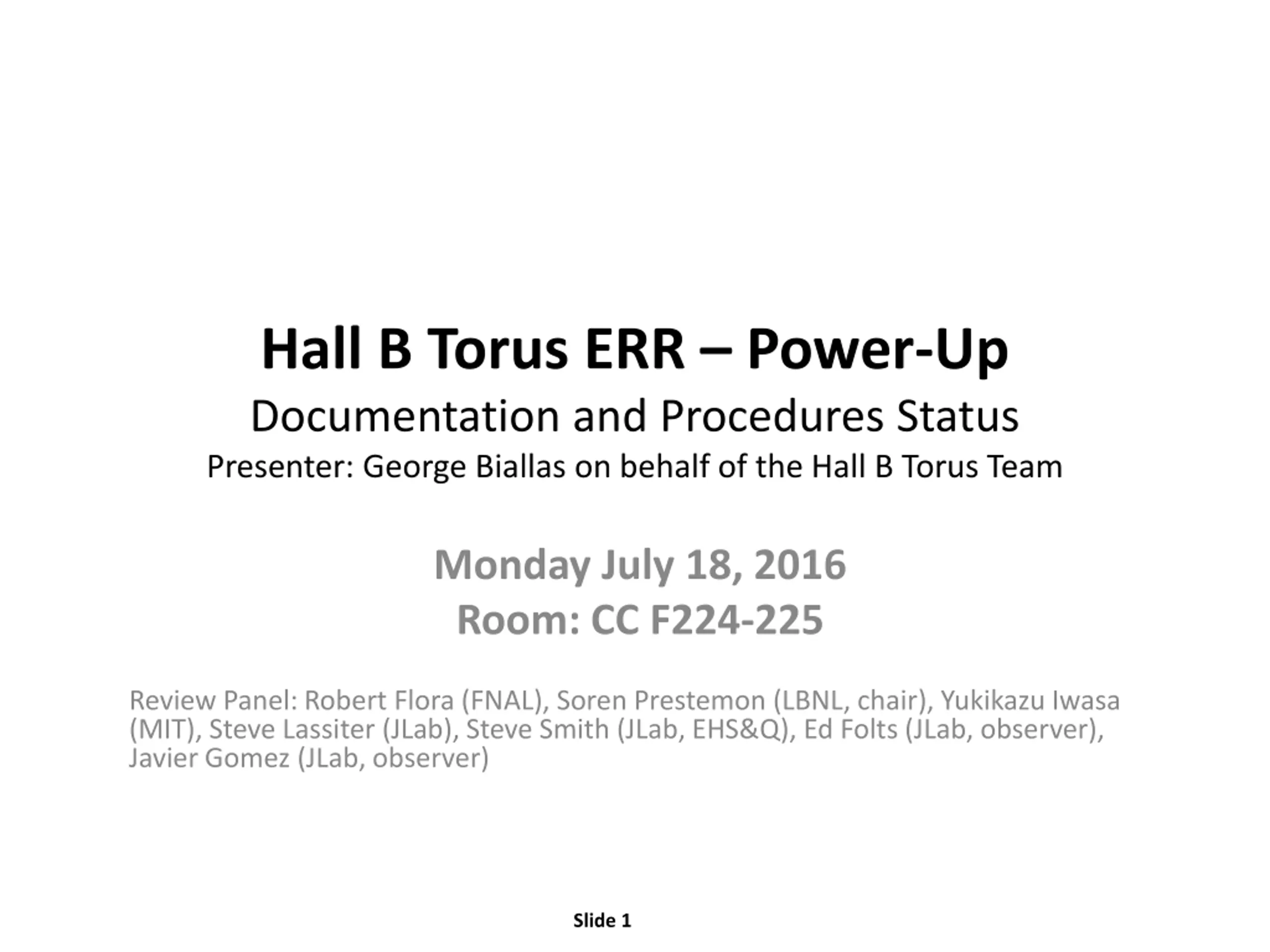 Hall B Torus ERR – Power-Up

Documentation and Procedures Status

Presenter: George Biallas on behalf of the Hall B Torus Team

Monday July 18, 2016
Room: CC F224-225

Review Panel: Robert Flora (FNAL), Soren Prestemon (LBNL, chair), Yukikazu Iwasa (MIT), Steve Lassiter (JLab), Steve Smith (JLab, EHS&Q), Ed Folts (JLab, observer), Javier Gomez (JLab, observer)

Slide 1